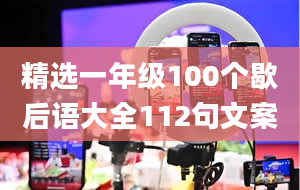 精选一年级100个歇后语大全112句文案